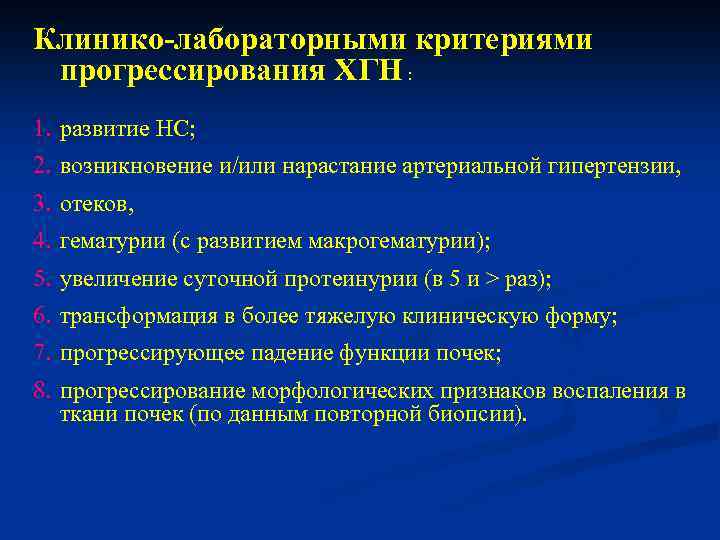 Клинико-лабораторными критериями прогрессирования ХГН :

1. развитие НС;
2. возникновение и/или нарастание артериальной гипертензии,
3. отеков,
4. гематурии (с развитием макрогематурии);
5. увеличение суточной протеинурии (в 5 и > раз);
6. трансформация в более тяжелую клиническую форму;
7. прогрессирующее падение функции почек;
8. прогрессирование морфологических признаков воспаления в ткани почек (по данным повторной биопсии).